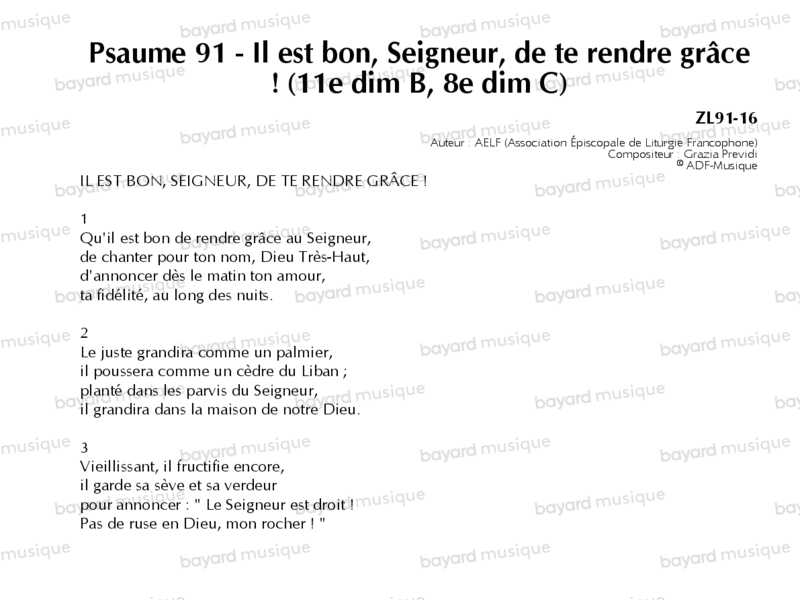 Psaume 91 - Il est bon, Seigneur, de te rendre grâce ! (11e dim B, 8e dim C)

ZL91-16
Auteur : AELF (Association Épiscopale de Liturgie Francophone)
Compositeur : Grazia Previdi
© ADF-Musique

IL EST BON, SEIGNEUR, DE TE RENDRE GRÂCE !

1
Qu'il est bon de rendre grâce au Seigneur,
de chanter pour ton nom, Dieu Très-Haut,
d'annoncer dès le matin ton amour,
ta fidélité, au long des nuits.

2
Le juste grandira comme un palmier,
il poussera comme un cèdre du Liban ;
planté dans les parvis du Seigneur,
il grandira dans la maison de notre Dieu.

3
Vieillissant, il fructifie encore,
il garde sa sève et sa verdeur
pour annoncer : " Le Seigneur est droit !
Pas de ruse en Dieu, mon rocher ! "

bayard musique